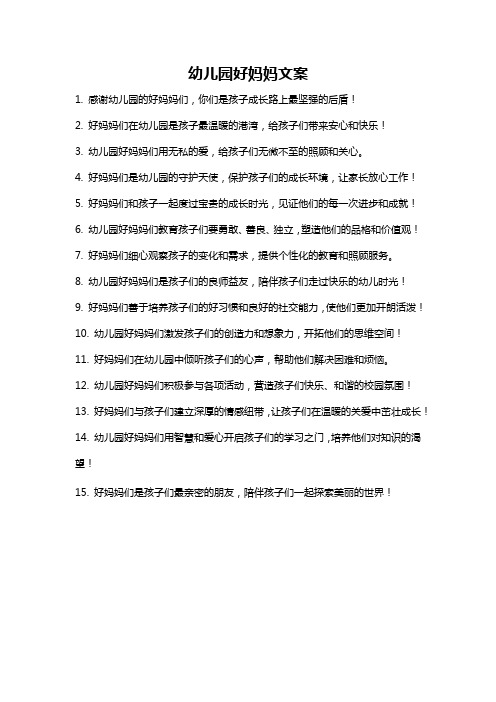 幼儿园好妈妈文案

1. 感谢幼儿园的好妈妈们，你们是孩子成长路上最坚强的后盾！

2. 好妈妈们在幼儿园是孩子最温暖的港湾，给孩子们带来安心和快乐！

3. 幼儿园好妈妈们用无私的爱，给孩子们无微不至的照顾和关心。

4. 好妈妈们是幼儿园的守护天使，保护孩子们的成长环境，让家长放心工作！

5. 好妈妈们和孩子一起度过宝贵的成长时光，见证他们的每一次进步和成就！

6. 幼儿园好妈妈们教育孩子们要勇敢、善良、独立，塑造他们的品格和价值观！

7. 好妈妈们细心观察孩子的变化和需求，提供个性化的教育和照顾服务。

8. 幼儿园好妈妈们是孩子们的良师益友，陪伴孩子们走过快乐的幼儿时光！

9. 好妈妈们善于培养孩子们的好习惯和良好的社交能力，使他们更加开朗活泼！

10. 幼儿园好妈妈们激发孩子们的创造力和想象力，开拓他们的思维空间！

11. 好妈妈们在幼儿园中倾听孩子们的心声，帮助他们解决困难和烦恼。

12. 幼儿园好妈妈们积极参与各项活动，营造孩子们快乐、和谐的校园氛围！

13. 好妈妈们与孩子们建立深厚的情感纽带，让孩子们在温暖的关爱中茁壮成长！

14. 幼儿园好妈妈们用智慧和爱心开启孩子们的学习之门，培养他们对知识的渴望！

15. 好妈妈们是孩子们最亲密的朋友，陪伴孩子们一起探索美丽的世界！